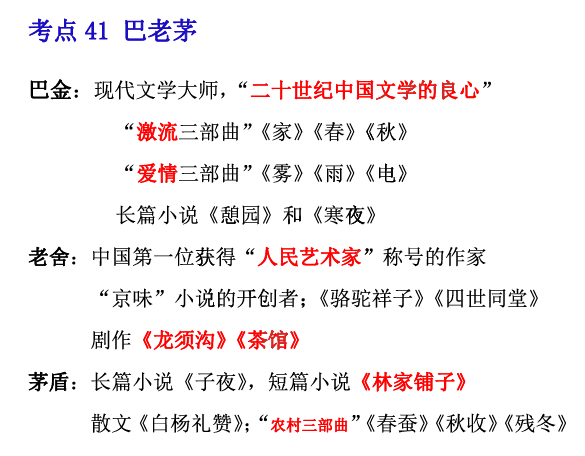 考点41 巴老茅

巴金：现代文学大师，“二十世纪中国文学的良心”

“激流三部曲”《家》《春》《秋》

“爱情三部曲”《雾》《雨》《电》

长篇小说《憩园》和《寒夜》

老舍：中国第一位获得“人民艺术家”称号的作家

“京味”小说的开创者；《骆驼祥子》《四世同堂》

剧作《龙须沟》《茶馆》

茅盾：长篇小说《子夜》，短篇小说《林家铺子》

散文《白杨礼赞》；“农村三部曲”《春蚕》《秋收》《残冬》